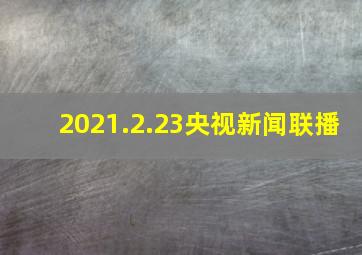 2021.2.23央视新闻联播